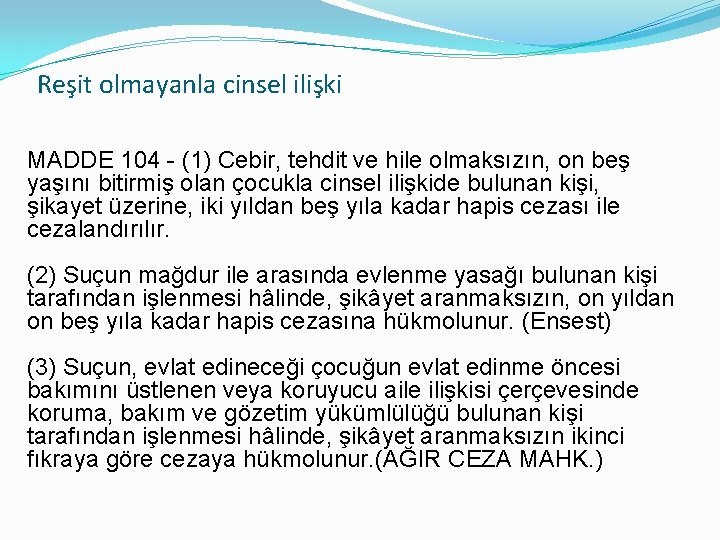 Reşit olmayanla cinsel ilişki

MADDE 104 - (1) Cebir, tehdit ve hile olmaksızın, on beş yaşını bitirmiş olan çocukla cinsel ilişkide bulunan kişi, şikayet üzerine, iki yıldan beş yıla kadar hapis cezası ile cezalandırılır.

(2) Suçun mağdur ile arasında evlenme yasağı bulunan kişi tarafından işlenmesi hâlinde, şikâyet aranmaksızın, on yıldan on beş yıla kadar hapis cezasına hükmolunur. (Ensest)

(3) Suçun, evlat edineceği çocuğun evlat edinme öncesi bakımını üstlenen veya koruyucu aile ilişkisi çerçevesinde koruma, bakım ve gözetim yükümlülüğü bulunan kişi tarafından işlenmesi hâlinde, şikâyet aranmaksızın ikinci fıkraya göre cezaya hükmolunur.(AĞIR CEZA MAHK.)